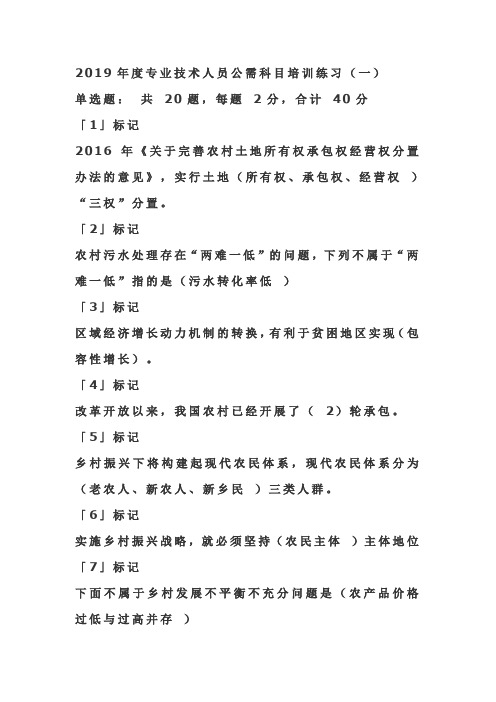 2019 年度专业技术人员公需科目培训练习（一）

单选题： 共 20 题，每题 2 分，合计 40 分

「1」标记

2016 年《关于完善农村土地所有权承包权经营权分置办法的意见》，实行土地（所有权、承包权、经营权 ）“三权”分置。

「2」标记

农村污水处理存在“两难一低”的问题，下列不属于“两难一低”指的是（污水转化率低 ）

「3」标记

区域经济增长动力机制的转换，有利于贫困地区实现（包容性增长）。

「4」标记

改革开放以来，我国农村已经开展了（ 2）轮承包。

「5」标记

乡村振兴下将构建起现代农民体系，现代农民体系分为（老农人、新农人、新乡民 ）三类人群。

「6」标记

实施乡村振兴战略，就必须坚持（农民主体 ）主体地位

「7」标记

下面不属于乡村发展不平衡不充分问题是（农产品价格过低与过高并存 ）